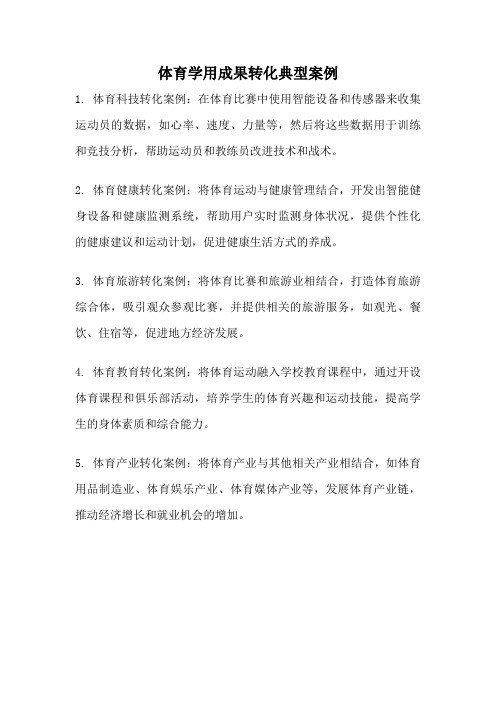 体育学用成果转化典型案例

1. 体育科技转化案例：在体育比赛中使用智能设备和传感器来收集运动员的数据，如心率、速度、力量等，然后将这些数据用于训练和竞技分析，帮助运动员和教练员改进技术和战术。

2. 体育健康转化案例：将体育运动与健康管理结合，开发出智能健身设备和健康监测系统，帮助用户实时监测身体状况，提供个性化的健康建议和运动计划，促进健康生活方式的养成。

3. 体育旅游转化案例：将体育比赛和旅游业相结合，打造体育旅游综合体，吸引观众参观比赛，并提供相关的旅游服务，如观光、餐饮、住宿等，促进地方经济发展。

4. 体育教育转化案例：将体育运动融入学校教育课程中，通过开设体育课程和俱乐部活动，培养学生的体育兴趣和运动技能，提高学生的身体素质和综合能力。

5. 体育产业转化案例：将体育产业与其他相关产业相结合，如体育用品制造业、体育娱乐产业、体育媒体产业等，发展体育产业链，推动经济增长和就业机会的增加。